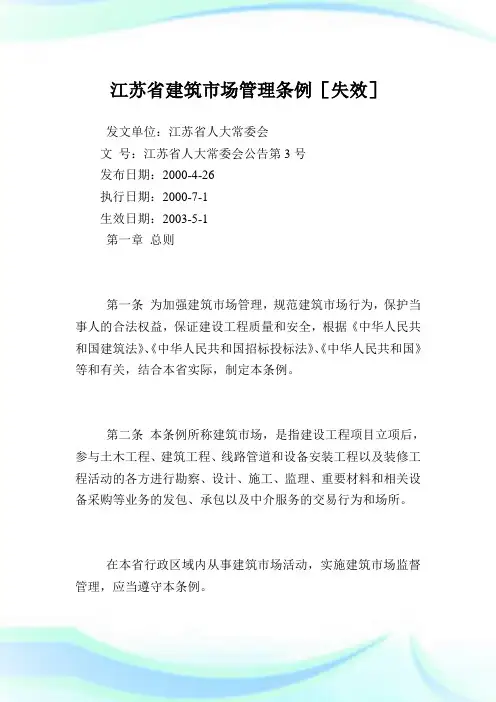 江苏省建筑市场管理条例［失效］

发文单位：江苏省人大常委会
文 号：江苏省人大常委会公告第 3 号
发布日期：2000-4-26
执行日期：2000-7-1
生效日期：2003-5-1
第一章 总则

第一条 为加强建筑市场管理，规范建筑市场行为，保护当事人的合法权益，保证建设工程质量和安全，根据《中华人民共和国建筑法》、《中华人民共和国招标投标法》、《中华人民共和国》等和有关，结合本省实际，制定本条例。

第二条 本条例所称建筑市场，是指建设工程项目立项后，参与土木工程、建筑工程、线路管道和设备安装工程以及装修工程活动的各方进行勘察、设计、施工、监理、重要材料和相关设备采购等业务的发包、承包以及中介服务的交易行为和场所。

在本省行政区域内从事建筑市场活动，实施建筑市场监督管理，应当遵守本条例。